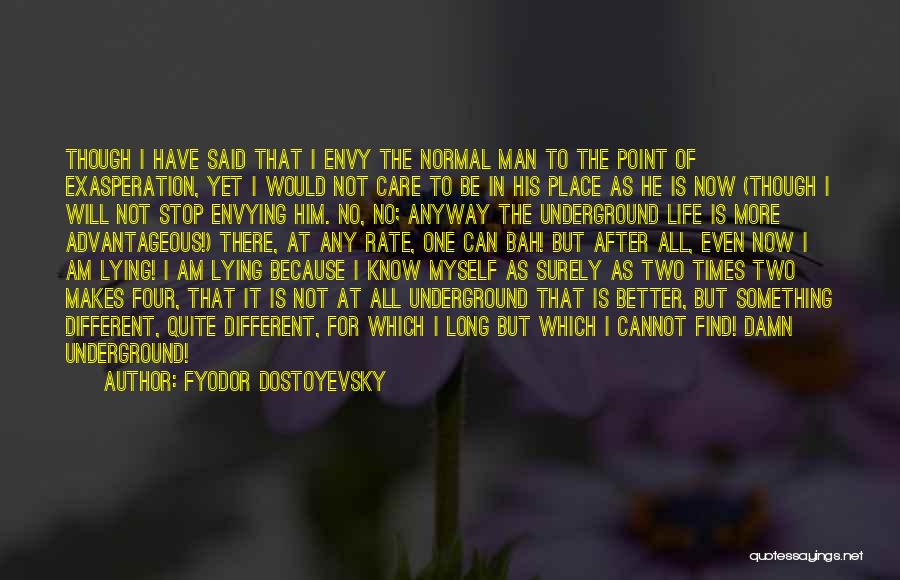 THOUGH I HAVE SAID THAT I ENVY THE NORMAL MAN TO THE POINT OF EXASPERATION, YET I WOULD NOT CARE TO BE IN HIS PLACE AS HE IS NOW (THOUGH I WILL NOT STOP ENVYING HIM. NO, NO; ANYWAY THE UNDERGROUND LIFE IS MORE ADVANTAGEOUS!) THERE, AT ANY RATE, ONE CAN BAH! BUT AFTER ALL, EVEN NOW I AM LYING! I AM LYING BECAUSE I KNOW MYSELF AS SURELY AS TWO TIMES TWO MAKES FOUR, THAT IT IS NOT AT ALL UNDERGROUND THAT IS BETTER, BUT SOMETHING DIFFERENT, QUITE DIFFERENT, FOR WHICH I LONG BUT WHICH I CANNOT FIND! DAMN UNDERGROUND!

AUTHOR: FYODOR DOSTOYEVSKY

quotessayings.net